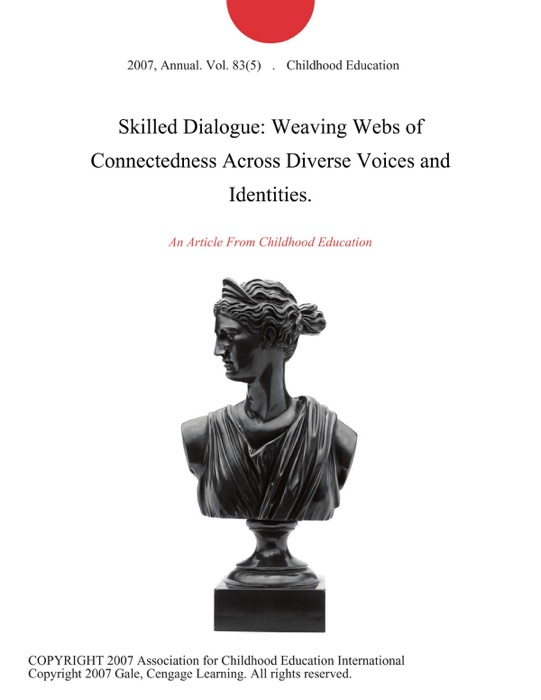 2007, Annual. Vol. 83(5) . Childhood Education

Skilled Dialogue: Weaving Webs of Connectedness Across Diverse Voices and Identities.

An Article From Childhood Education

COPYRIGHT 2007 Association for Childhood Education International
Copyright 2007 Gale, Cengage Learning. All rights reserved.